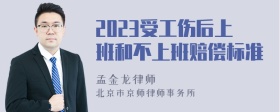 2023受工伤后上班和不上班赔偿标准

孟金龙律师
北京市京师律师事务所